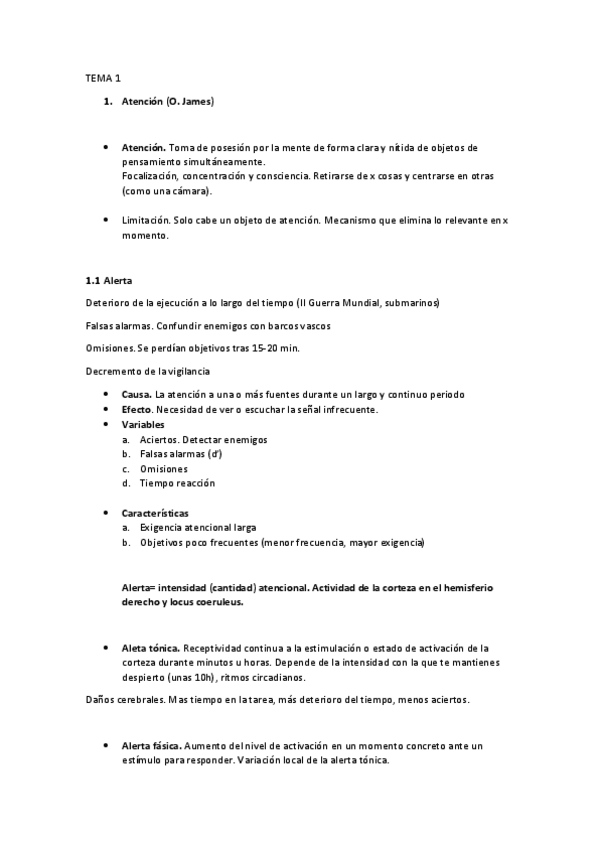 TEMA 1

1. Atención (O. James)

• Atención. Toma de posesión por la mente de forma clara y nítida de objetos de pensamiento simultáneamente.
Focalización, concentración y consciencia. Retirarse de x cosas y centrarse en otras (como una cámara).

• Limitación. Solo cabe un objeto de atención. Mecanismo que elimina lo relevante en x momento.

1.1 Alerta

Deterioro de la ejecución a lo largo del tiempo (II Guerra Mundial, submarinos)

Falsas alarmas. Confundir enemigos con barcos vascos

Omisiones. Se perdían objetivos tras 15-20 min.

Decremento de la vigilancia

• Causa. La atención a una o más fuentes durante un largo y continuo periodo
• Efecto. Necesidad de ver o escuchar la señal infrecuente.
• Variables
a. Aciertos. Detectar enemigos
b. Falsas alarmas (d')
c. Omisiones
d. Tiempo reacción

• Características
a. Exigencia atencional larga
b. Objetivos poco frecuentes (menor frecuencia, mayor exigencia)

Alerta= intensidad (cantidad) atencional. Actividad de la corteza en el hemisferio derecho y locus coeruleus.

• Aleta tónica. Receptividad continua a la estimulación o estado de activación de la corteza durante minutos u horas. Depende de la intensidad con la que te mantienes despierto (unas 10h), ritmos circadianos.

Daños cerebrales. Mas tiempo en la tarea, más deterioro del tiempo, menos aciertos.

• Alerta fásica. Aumento del nivel de activación en un momento concreto ante un estímulo para responder. Variación local de la alerta tónica.